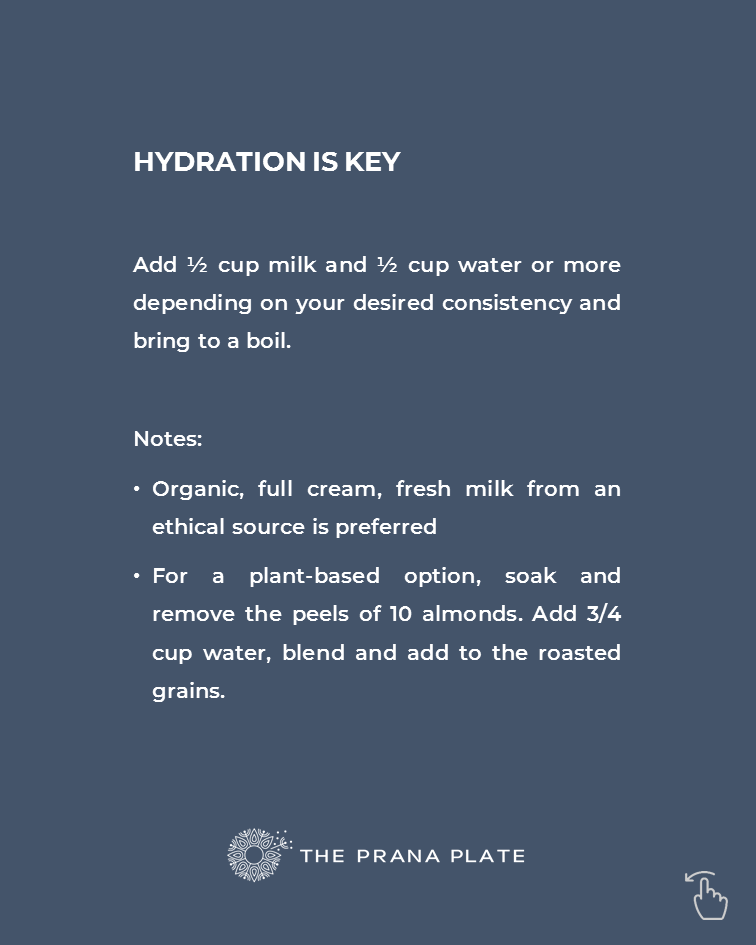 HYDRATION IS KEY

Add ½ cup milk and ½ cup water or more depending on your desired consistency and bring to a boil.

Notes:

• Organic, full cream, fresh milk from an ethical source is preferred

• For a plant-based option, soak and remove the peels of 10 almonds. Add 3/4 cup water, blend and add to the roasted grains.

THE PRANA PLATE